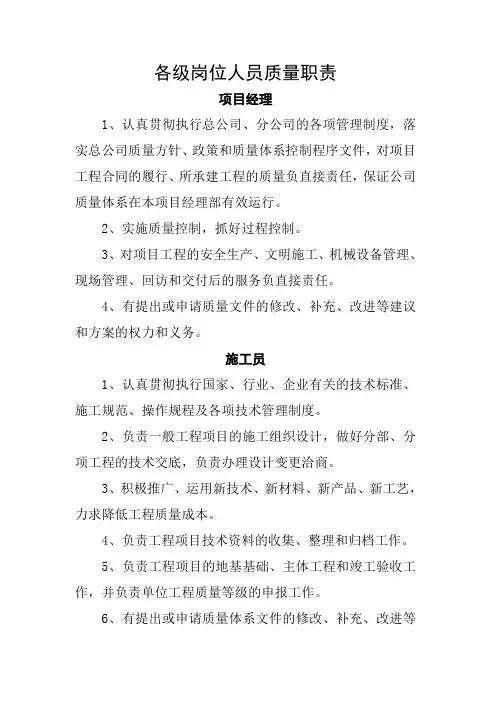 各级岗位人员质量职责

项目经理

1、认真贯彻执行总公司、分公司的各项管理制度，落实总公司质量方针、政策和质量体系控制程序文件，对项目工程合同的履行、所承建工程的质量负直接责任，保证公司质量体系在本项目经理部有效运行。

2、实施质量控制，抓好过程控制。

3、对项目工程的安全生产、文明施工、机械设备管理、现场管理、回访和交付后的服务负直接责任。

4、有提出或申请质量文件的修改、补充、改进等建议和方案的权力和义务。

施工员

1、认真贯彻执行国家、行业、企业有关的技术标准、施工规范、操作规程及各项技术管理制度。

2、负责一般工程项目的施工组织设计，做好分部、分项工程的技术交底，负责办理设计变更洽商。

3、积极推广、运用新技术、新材料、新产品、新工艺，力求降低工程质量成本。

4、负责工程项目技术资料的收集、整理和归档工作。

5、负责工程项目的地基基础、主体工程和竣工验收工作，并负责单位工程质量等级的申报工作。

6、有提出或申请质量体系文件的修改、补充、改进等